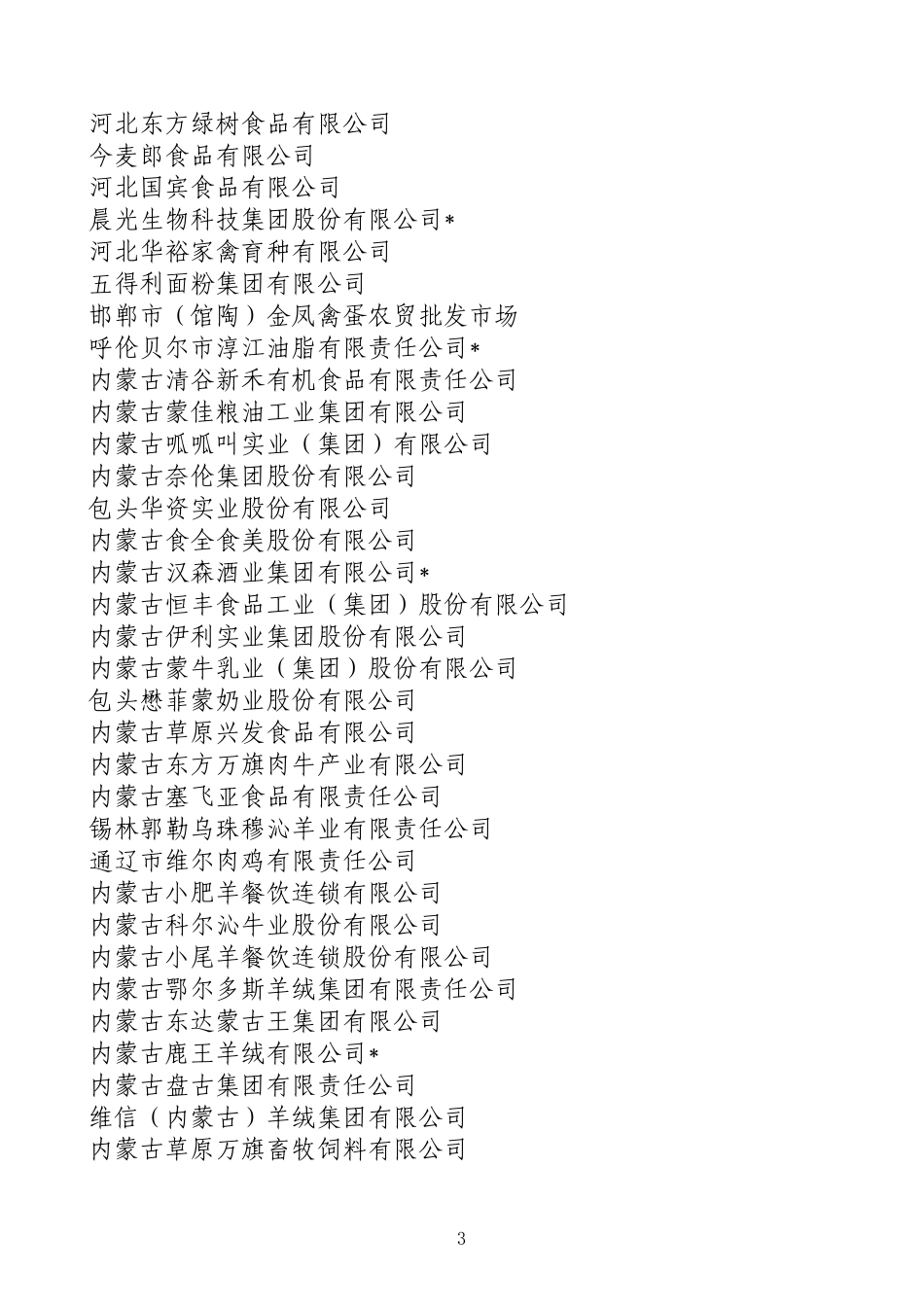 河北东方绿树食品有限公司
今麦郎食品有限公司
河北国宾食品有限公司
晨光生物科技集团股份有限公司*
河北华裕家禽育种有限公司
五得利面粉集团有限公司
邯郸市（馆陶）金凤禽蛋农贸批发市场
呼伦贝尔市淳江油脂有限责任公司*
内蒙古清谷新禾有机食品有限责任公司
内蒙古蒙佳粮油工业集团有限公司
内蒙古呱呱叫实业（集团）有限公司
内蒙古奈伦集团股份有限公司
包头华资实业股份有限公司
内蒙古食全食美股份有限公司
内蒙古汉森酒业集团有限公司*
内蒙古恒丰食品工业（集团）股份有限公司
内蒙古伊利实业集团股份有限公司
内蒙古蒙牛乳业（集团）股份有限公司
包头懋菲蒙奶业股份有限公司
内蒙古草原兴发食品有限公司
内蒙古东方万旗肉牛产业有限公司
内蒙古塞飞亚食品有限责任公司
锡林郭勒乌珠穆沁羊业有限责任公司
通辽市维尔肉鸡有限责任公司
内蒙古小肥羊餐饮连锁有限公司
内蒙古科尔沁牛业股份有限公司
内蒙古小尾羊餐饮连锁股份有限公司
内蒙古鄂尔多斯羊绒集团有限责任公司
内蒙古东达蒙古王集团有限公司
内蒙古鹿王羊绒有限公司*
内蒙古盘古集团有限责任公司
维信（内蒙古）羊绒集团有限公司
内蒙古草原万旗畜牧饲料有限公司

3